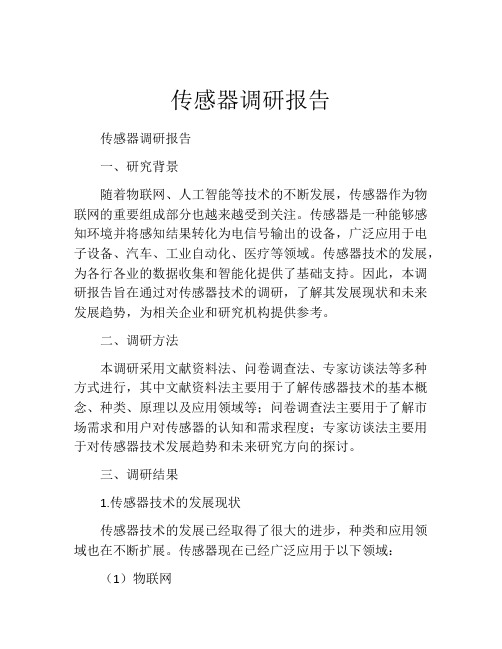 传感器调研报告

传感器调研报告

一、研究背景

随着物联网、人工智能等技术的不断发展，传感器作为物联网的重要组成部分也越来越受到关注。传感器是一种能够感知环境并将感知结果转化为电信号输出的设备，广泛应用于电子设备、汽车、工业自动化、医疗等领域。传感器技术的发展，为各行各业的数据收集和智能化提供了基础支持。因此，本调研报告旨在通过对传感器技术的调研，了解其发展现状和未来发展趋势，为相关企业和研究机构提供参考。

二、调研方法

本调研采用文献资料法、问卷调查法、专家访谈法等多种方式进行，其中文献资料法主要用于了解传感器技术的基本概念、种类、原理以及应用领域等；问卷调查法主要用于了解市场需求和用户对传感器的认知和需求程度；专家访谈法主要用于对传感器技术发展趋势和未来研究方向的探讨。

三、调研结果

1.传感器技术的发展现状

传感器技术的发展已经取得了很大的进步，种类和应用领域也在不断扩展。传感器现在已经广泛应用于以下领域：

（1）物联网